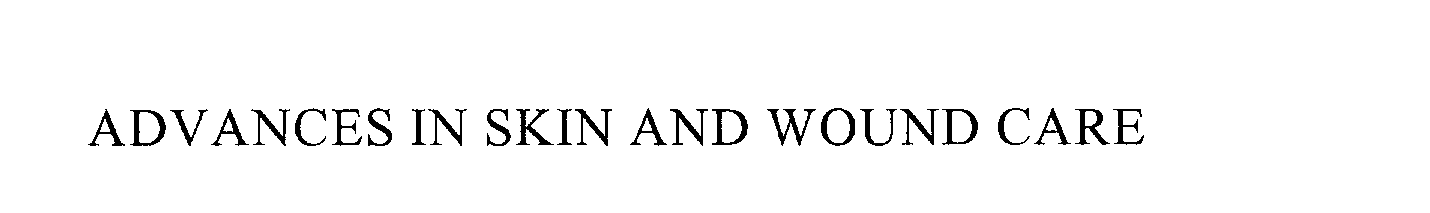 ADVANCES IN SKIN AND WOUND CARE